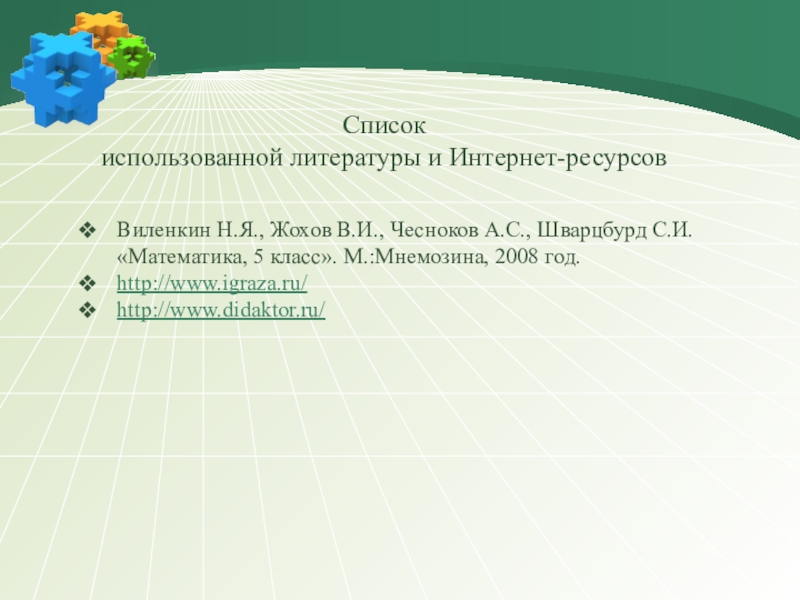 Список
использованной литературы и Интернет-ресурсов

❖ Виленкин Н.Я., Жохов В.И., Чесноков А.С., Шварцбурд С.И. «Математика, 5 класс». М.:Мнемозина, 2008 год.
❖ http://www.igraza.ru/
❖ http://www.didaktor.ru/